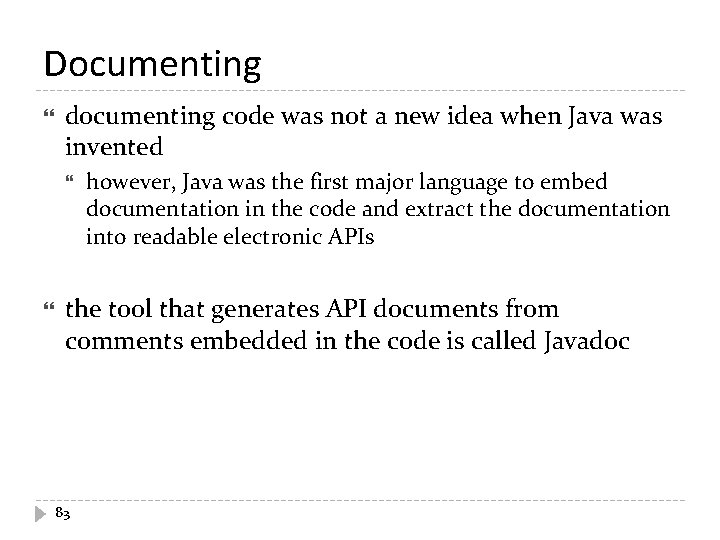 Documenting

documenting code was not a new idea when Java was invented

however, Java was the first major language to embed documentation in the code and extract the documentation into readable electronic APIs

the tool that generates API documents from comments embedded in the code is called Javadoc

83